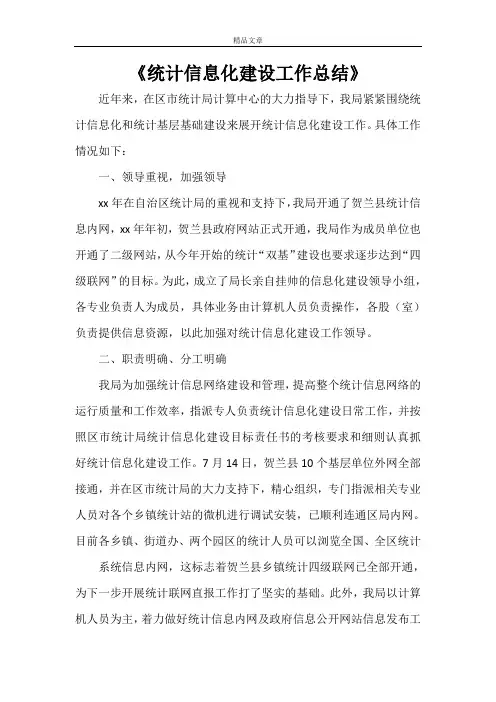 精品文章

《统计信息化建设工作总结》

近年来，在区市统计局计算中心的大力指导下，我局紧紧围绕统计信息化和统计基层基础建设来展开统计信息化建设工作。具体工作情况如下：

一、领导重视，加强领导

xx 年在自治区统计局的重视和支持下，我局开通了贺兰县统计信息内网，xx 年年初，贺兰县政府网站正式开通，我局作为成员单位也开通了二级网站，从今年开始的统计“双基”建设也要求逐步达到“四级联网”的目标。为此，成立了局长亲自挂帅的信息化建设领导小组，各专业负责人为成员，具体业务由计算机人员负责操作，各股（室）负责提供信息资源，以此加强对统计信息化建设工作领导。

二、职责明确、分工明确

我局为加强统计信息网络建设和管理，提高整个统计信息网络的运行质量和工作效率，指派专人负责统计信息化建设日常工作，并按照区市统计局统计信息化建设目标责任书的考核要求和细则认真抓好统计信息化建设工作。7 月 14 日，贺兰县 10 个基层单位外网全部接通，并在区市统计局的大力支持下，精心组织，专门指派相关专业人员对各个乡镇统计站的微机进行调试安装，已顺利连通区局内网。目前各乡镇、街道办、两个园区的统计人员可以浏览全国、全区统计

系统信息内网，这标志着贺兰县乡镇统计四级联网已全部开通，为下一步开展统计联网直报工作打了坚实的基础。此外，我局以计算机人员为主，着力做好统计信息内网及政府信息公开网站信息发布工